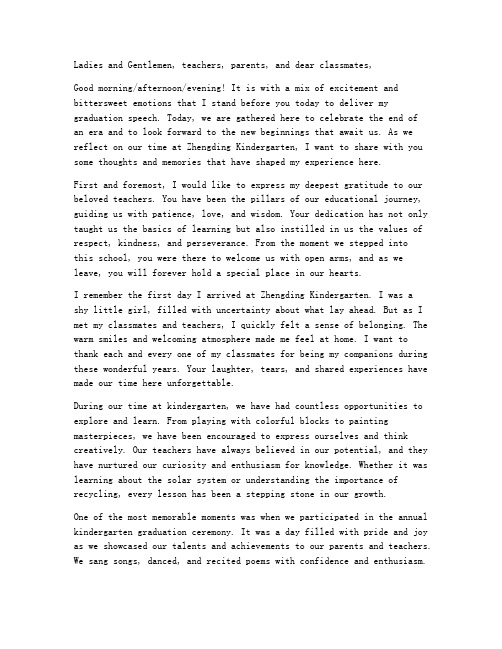 Ladies and Gentlemen, teachers, parents, and dear classmates,

Good morning/afternoon/evening! It is with a mix of excitement and bittersweet emotions that I stand before you today to deliver my graduation speech. Today, we are gathered here to celebrate the end of an era and to look forward to the new beginnings that await us. As we reflect on our time at Zhengding Kindergarten, I want to share with you some thoughts and memories that have shaped my experience here.

First and foremost, I would like to express my deepest gratitude to our beloved teachers. You have been the pillars of our educational journey, guiding us with patience, love, and wisdom. Your dedication has not only taught us the basics of learning but also instilled in us the values of respect, kindness, and perseverance. From the moment we stepped into this school, you were there to welcome us with open arms, and as we leave, you will forever hold a special place in our hearts.

I remember the first day I arrived at Zhengding Kindergarten. I was a shy little girl, filled with uncertainty about what lay ahead. But as I met my classmates and teachers, I quickly felt a sense of belonging. The warm smiles and welcoming atmosphere made me feel at home. I want to thank each and every one of my classmates for being my companions during these wonderful years. Your laughter, tears, and shared experiences have made our time here unforgettable.

During our time at kindergarten, we have had countless opportunities to explore and learn. From playing with colorful blocks to painting masterpieces, we have been encouraged to express ourselves and think creatively. Our teachers have always believed in our potential, and they have nurtured our curiosity and enthusiasm for knowledge. Whether it was learning about the solar system or understanding the importance of recycling, every lesson has been a stepping stone in our growth.

One of the most memorable moments was when we participated in the annual kindergarten graduation ceremony. It was a day filled with pride and joy as we showcased our talents and achievements to our parents and teachers. We sang songs, danced, and recited poems with confidence and enthusiasm.